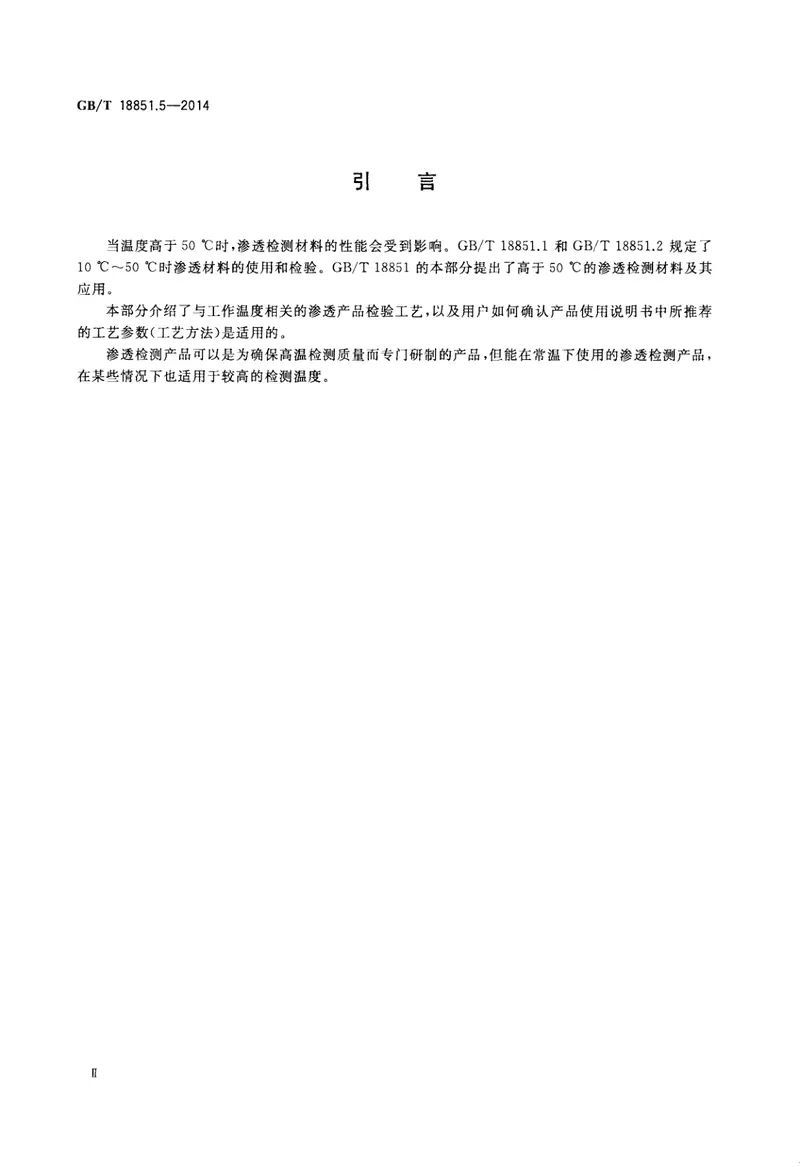 GB/T 18851.5—2014

引　言

当温度高于 50 ℃时，渗透检测材料的性能会受到影响。GB/T 18851.1 和 GB/T 18851.2 规定了 10 ℃～50 ℃时渗透材料的使用和检验。GB/T 18851 的本部分提出了高于 50 ℃的渗透检测材料及其应用。

本部分介绍了与工作温度相关的渗透产品检验工艺，以及用户如何确认产品使用说明书中所推荐的工艺参数（工艺方法）是适用的。

渗透检测产品可以是为确保高温检测质量而专门研制的产品，但能在常温下使用的渗透检测产品，在某些情况下也适用于较高的检测温度。

Ⅱ